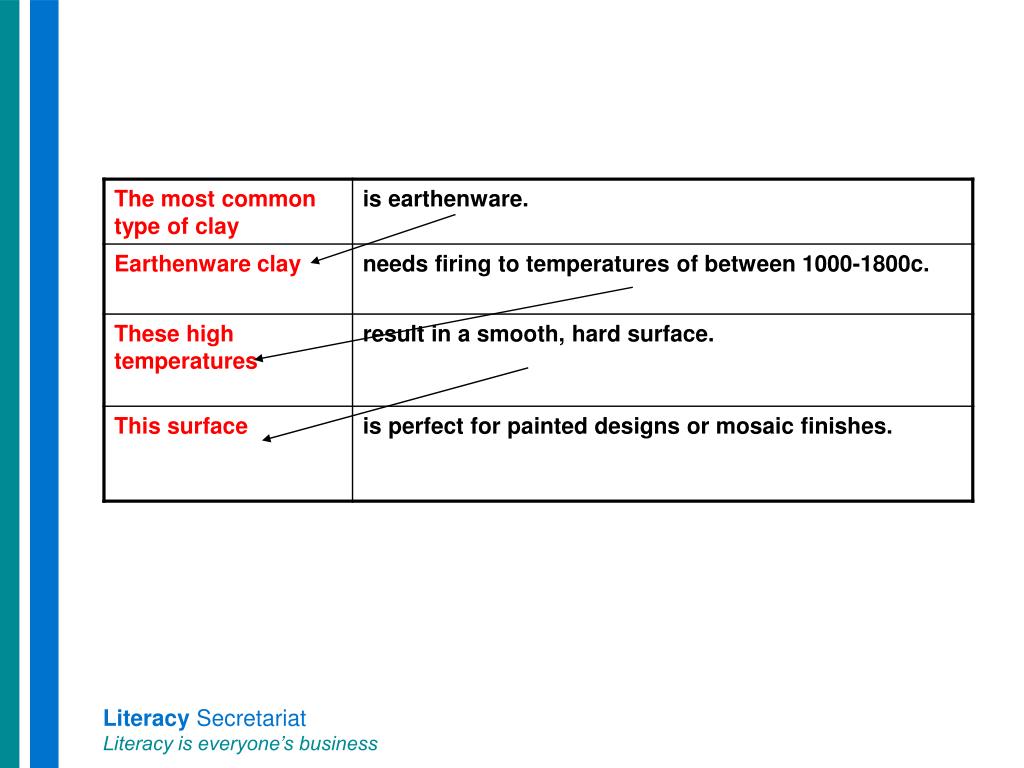 | The most common type of clay | is earthenware. |
|---|---|
| Earthenware clay | needs firing to temperatures of between 1000-1800c. |
| These high temperatures | result in a smooth, hard surface. |
| This surface | is perfect for painted designs or mosaic finishes. |

Literacy Secretariat
Literacy is everyone's business